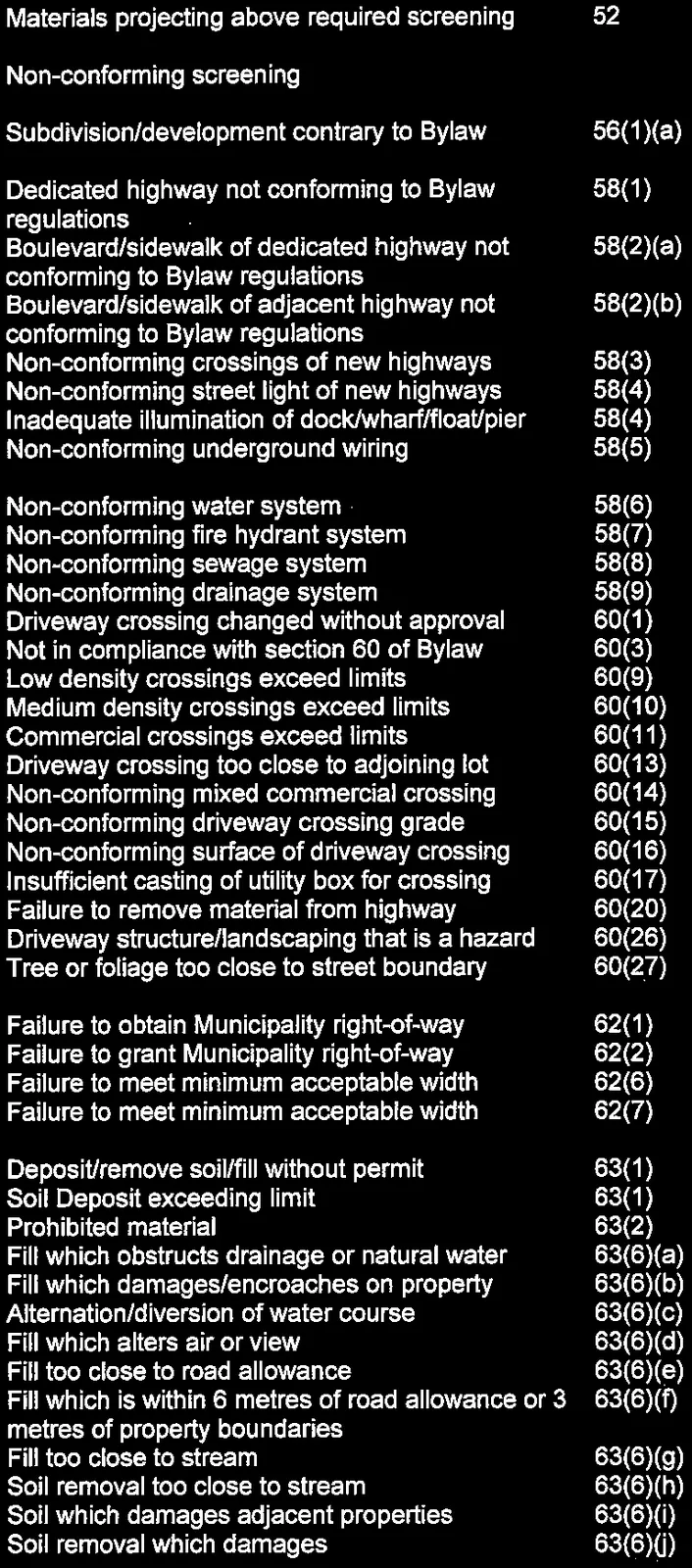 | Materials projecting above required screening | 52 |
|---|---|
| Non-conforming screening | |
| Subdivision/development contrary to Bylaw | 56(1)(a) |
| Dedicated highway not conforming to Bylaw regulations | 58(1) |
| Boulevard/sidewalk of dedicated highway not conforming to Bylaw regulations | 58(2)(a) |
| Boulevard/sidewalk of adjacent highway not conforming to Bylaw regulations | 58(2)(b) |
| Non-conforming crossings of new highways | 58(3) |
| Non-conforming street light of new highways | 58(4) |
| Inadequate illumination of dock/wharf/float/pier | 58(4) |
| Non-conforming underground wiring | 58(5) |
| Non-conforming water system | 58(6) |
| Non-conforming fire hydrant system | 58(7) |
| Non-conforming sewage system | 58(8) |
| Non-conforming drainage system | 58(9) |
| Driveway crossing changed without approval | 60(1) |
| Not in compliance with section 60 of Bylaw | 60(3) |
| Low density crossings exceed limits | 60(9) |
| Medium density crossings exceed limits | 60(10) |
| Commercial crossings exceed limits | 60(11) |
| Driveway crossing too close to adjoining lot | 60(13) |
| Non-conforming mixed commercial crossing | 60(14) |
| Non-conforming driveway crossing grade | 60(15) |
| Non-conforming surface of driveway crossing | 60(16) |
| Insufficient casting of utility box for crossing | 60(17) |
| Failure to remove material from highway | 60(20) |
| Driveway structure/landscaping that is a hazard | 60(26) |
| Tree or foliage too close to street boundary | 60(27) |
| Failure to obtain Municipality right-of-way | 62(1) |
| Failure to grant Municipality right-of-way | 62(2) |
| Failure to meet minimum acceptable width | 62(6) |
| Failure to meet minimum acceptable width | 62(7) |
| Deposit/remove soil/fill without permit | 63(1) |
| Soil Deposit exceeding limit | 63(1) |
| Prohibited material | 63(2) |
| Fill which obstructs drainage or natural water | 63(6)(a) |
| Fill which damages/encroaches on property | 63(6)(b) |
| Alternation/diversion of water course | 63(6)(c) |
| Fill which alters air or view | 63(6)(d) |
| Fill too close to road allowance | 63(6)(e) |
| Fill which is within 6 metres of road allowance or 3 metres of property boundaries | 63(6)(f) |
| Fill too close to stream | 63(6)(g) |
| Soil removal too close to stream | 63(6)(h) |
| Soil which damages adjacent properties | 63(6)(i) |
| Soil removal which damages | 63(6)(j) |